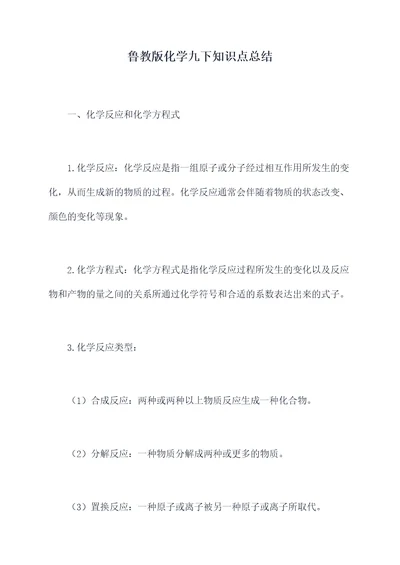 鲁教版化学九下知识点总结

一、化学反应和化学方程式

1.化学反应：化学反应是指一组原子或分子经过相互作用所发生的变化，从而生成新的物质的过程。化学反应通常会伴随着物质的状态改变、颜色的变化等现象。

2.化学方程式：化学方程式是指化学反应过程所发生的变化以及反应物和产物的量之间的关系所通过化学符号和合适的系数表达出来的式子。

3.化学反应类型：

（1）合成反应：两种或两种以上物质反应生成一种化合物。

（2）分解反应：一种物质分解成两种或更多的物质。

（3）置换反应：一种原子或离子被另一种原子或离子所取代。